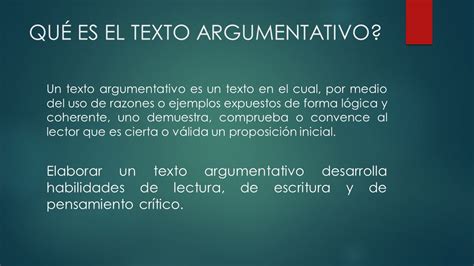 QUÉ ES EL TEXTO ARGUMENTATIVO?

Un texto argumentativo es un texto en el cual, por medio del uso de razones o ejemplos expuestos de forma lógica y coherente, uno demuestra, comprueba o convence al lector que es cierta o válida un proposición inicial.

Elaborar un texto argumentativo desarrolla habilidades de lectura, de escritura y de pensamiento crítico.